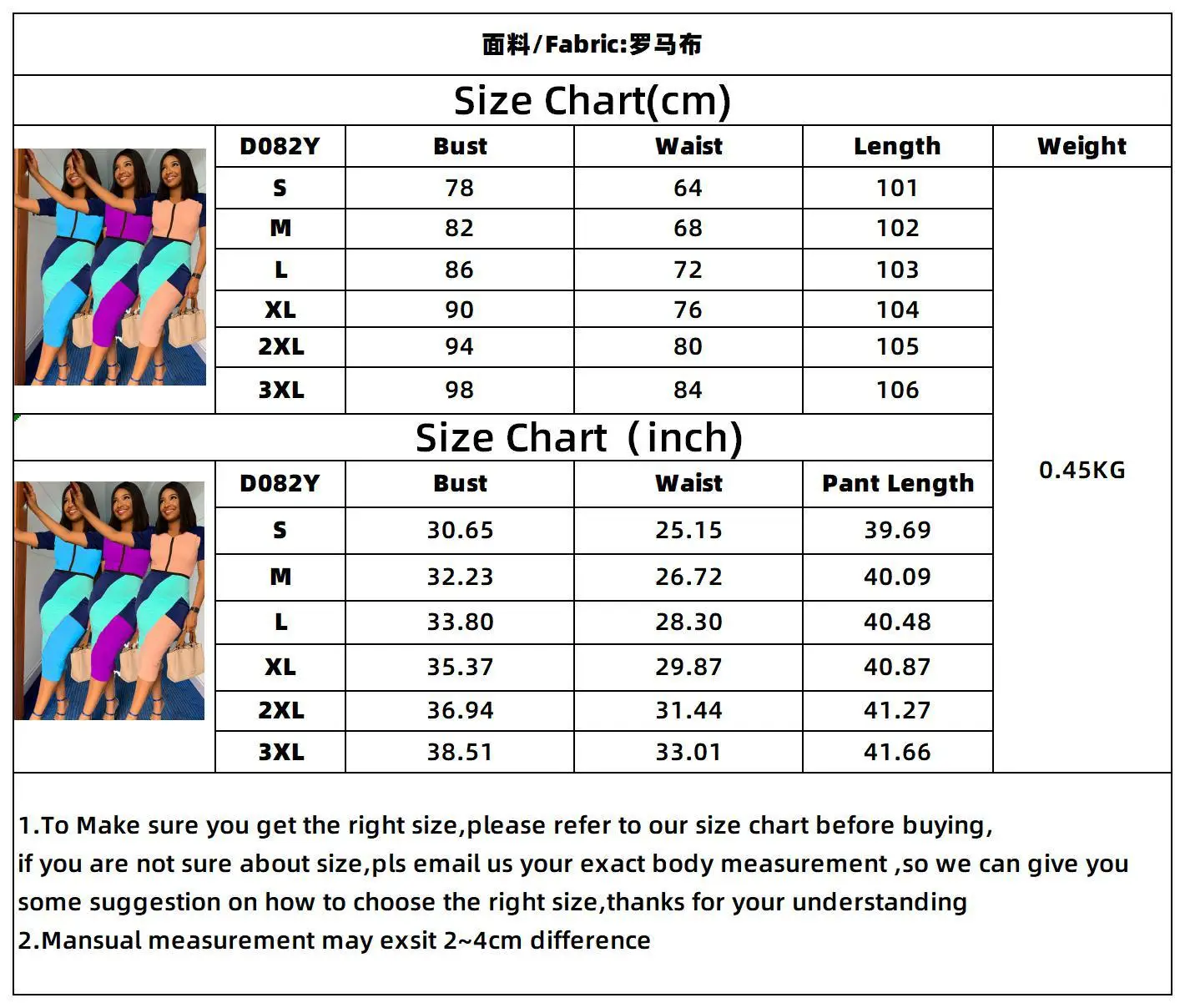 面料/Fabric:罗马布

Size Chart(cm)

| D082Y | Bust | Waist | Length | Weight |
|---|---|---|---|---|
| S | 78 | 64 | 101 | 0.45KG |
| M | 82 | 68 | 102 | |
| L | 86 | 72 | 103 | |
| XL | 90 | 76 | 104 | |
| 2XL | 94 | 80 | 105 | |
| 3XL | 98 | 84 | 106 | |

Size Chart（inch)

| D082Y | Bust | Waist | Pant Length |
|---|---|---|---|
| S | 30.65 | 25.15 | 39.69 |
| M | 32.23 | 26.72 | 40.09 |
| L | 33.80 | 28.30 | 40.48 |
| XL | 35.37 | 29.87 | 40.87 |
| 2XL | 36.94 | 31.44 | 41.27 |
| 3XL | 38.51 | 33.01 | 41.66 |

1.To Make sure you get the right size,please refer to our size chart before buying, if you are not sure about size,pls email us your exact body measurement ,so we can give you some suggestion on how to choose the right size,thanks for your understanding
2.Mansual measurement may exsit 2~4cm difference